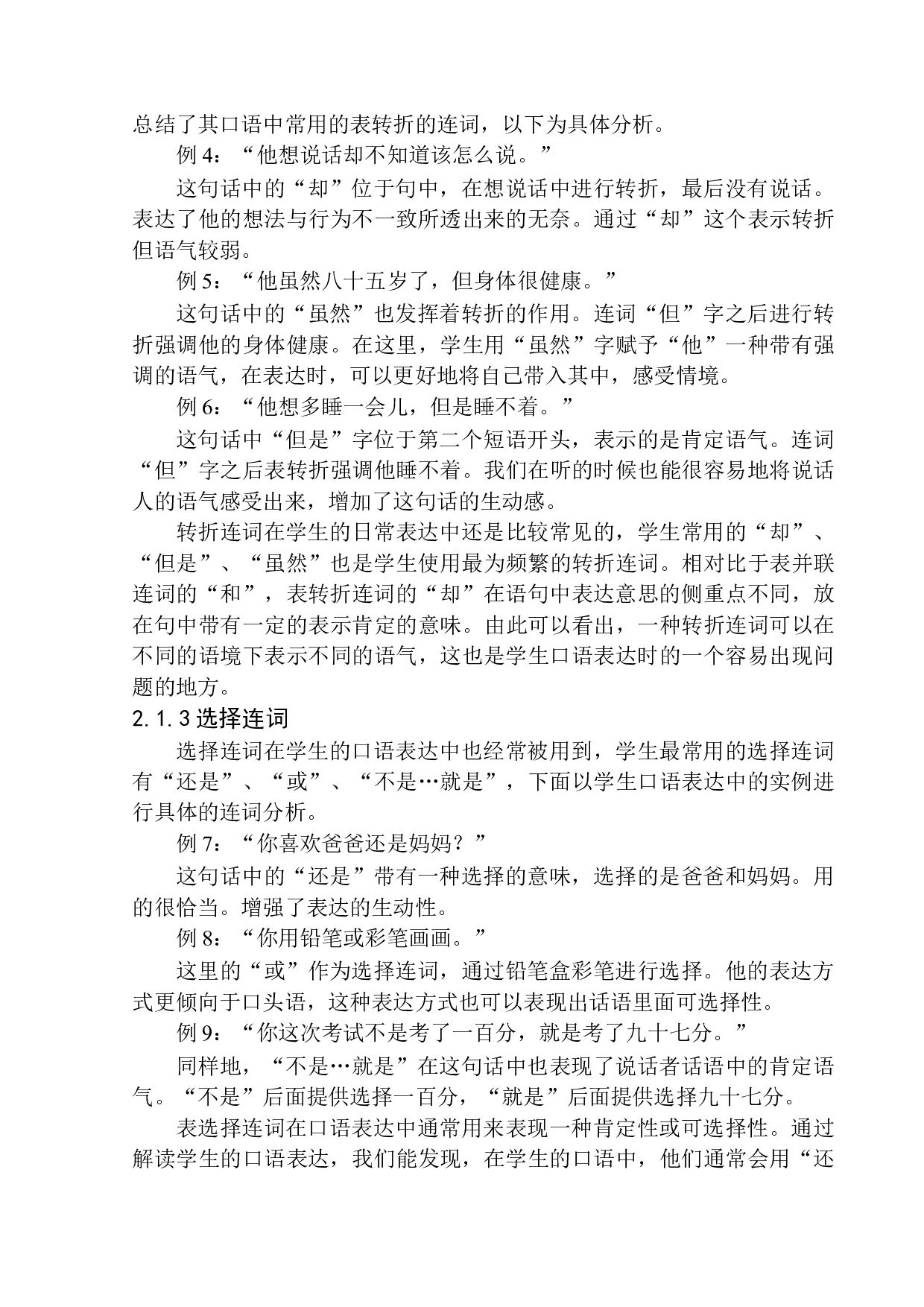 总结了其口语中常用的表转折的连词，以下为具体分析。

例 4：“他想说话却不知道该怎么说。”

这句话中的“却”位于句中，在想说话中进行转折，最后没有说话。表达了他的想法与行为不一致所透出来的无奈。通过“却”这个表示转折但语气较弱。

例 5：“他虽然八十五岁了，但身体很健康。”

这句话中的“虽然”也发挥着转折的作用。连词“但”字之后进行转折强调他的身体健康。在这里，学生用“虽然”字赋予“他”一种带有强调的语气，在表达时，可以更好地将自己带入其中，感受情境。

例 6：“他想多睡一会儿，但是睡不着。”

这句话中“但是”字位于第二个短语开头，表示的是肯定语气。连词“但”字之后表转折强调他睡不着。我们在听的时候也能很容易地将说话人的语气感受出来，增加了这句话的生动感。

转折连词在学生的日常表达中还是比较常见的，学生常用的“却”、“但是”、“虽然”也是学生使用最为频繁的转折连词。相对比于表并联连词的“和”，表转折连词的“却”在语句中表达意思的侧重点不同，放在句中带有一定的表示肯定的意味。由此可以看出，一种转折连词可以在不同的语境下表示不同的语气，这也是学生口语表达时的一个容易出现问题的地方。

2.1.3 选择连词

选择连词在学生的口语表达中也经常被用到，学生最常用的选择连词有“还是”、“或”、“不是…就是”，下面以学生口语表达中的实例进行具体的连词分析。

例 7：“你喜欢爸爸还是妈妈？”

这句话中的“还是”带有一种选择的意味，选择的是爸爸和妈妈。用的很恰当。增强了表达的生动性。

例 8：“你用铅笔或彩笔画画。”

这里的“或”作为选择连词，通过铅笔盒彩笔进行选择。他的表达方式更倾向于口头语，这种表达方式也可以表现出话语里面可选择性。

例 9：“你这次考试不是考了一百分，就是考了九十七分。”

同样地，“不是…就是”在这句话中也表现了说话者话语中的肯定语气。“不是”后面提供选择一百分，“就是”后面提供选择九十七分。

表选择连词在口语表达中通常用来表现一种肯定性或可选择性。通过解读学生的口语表达，我们能发现，在学生的口语中，他们通常会用“还